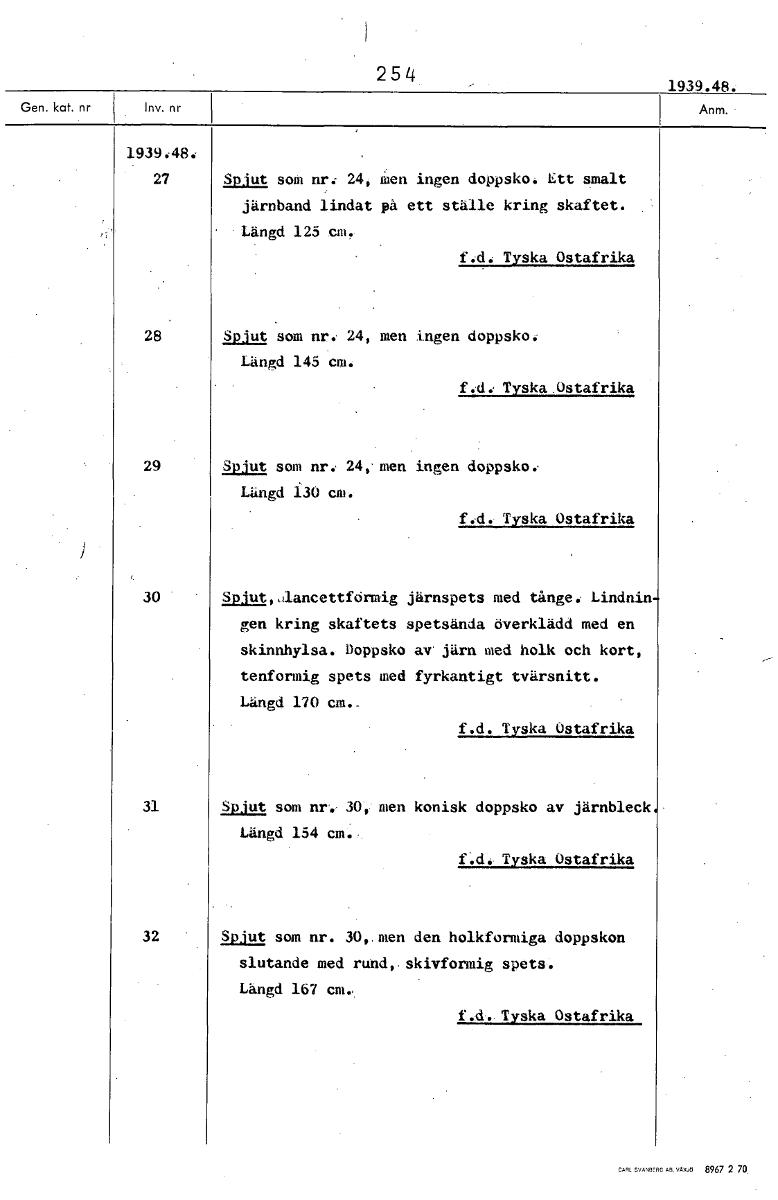 254

1939.48.

| Gen. kat. nr | Inv. nr | | Anm. |
|---|---|---|---|
| | 1939.48. | | |
| | 27 | Spjut som nr. 24, men ingen doppsko. Ett smalt järnband lindat på ett ställe kring skaftet. Längd 125 cm. f.d. Tyska Ostafrika | |
| | 28 | Spjut som nr. 24, men ingen doppsko. Längd 145 cm. f.d. Tyska Ostafrika | |
| | 29 | Spjut som nr. 24, men ingen doppsko. Längd 130 cm. f.d. Tyska Ostafrika | |
| | 30 | Spjut, lancettformig järnspets med tånge. Lindningen kring skaftets spetsända överklädd med en skinnhylsa. Doppsko av järn med holk och kort, tenformig spets med fyrkantigt tvärsnitt. Längd 170 cm. f.d. Tyska Ostafrika | |
| | 31 | Spjut som nr. 30, men konisk doppsko av järnbleck. Längd 154 cm. f.d. Tyska Ostafrika | |
| | 32 | Spjut som nr. 30, men den holkformiga doppskon slutande med rund, skivformig spets. Längd 167 cm. f.d. Tyska Ostafrika | |

CARL SVANBERG AB, VÄXJÖ 8967 2 70